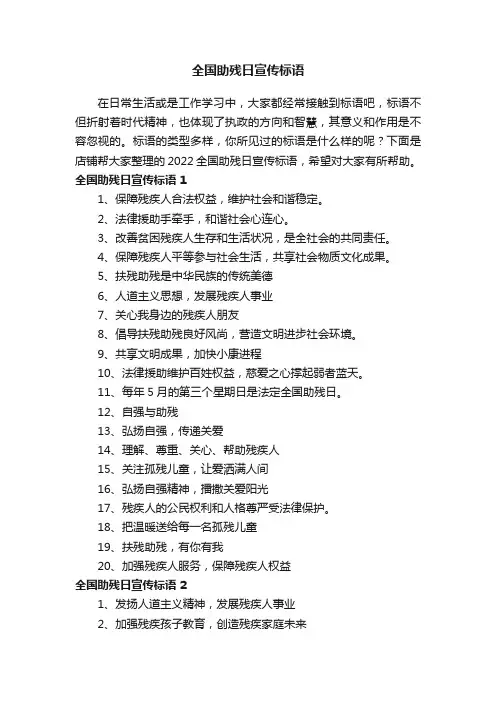 全国助残日宣传标语

在日常生活或是工作学习中，大家都经常接触到标语吧，标语不但折射着时代精神，也体现了执政的方向和智慧，其意义和作用是不容忽视的。标语的类型多样，你所见过的标语是什么样的呢？下面是店铺帮大家整理的 2022 全国助残日宣传标语，希望对大家有所帮助。

全国助残日宣传标语 1

1、保障残疾人合法权益，维护社会和谐稳定。

2、法律援助手牵手，和谐社会心连心。

3、改善贫困残疾人生存和生活状况，是全社会的共同责任。

4、保障残疾人平等参与社会生活，共享社会物质文化成果。

5、扶残助残是中华民族的传统美德

6、人道主义思想，发展残疾人事业

7、关心我身边的残疾人朋友

8、倡导扶残助残良好风尚，营造文明进步社会环境。

9、共享文明成果，加快小康进程

10、法律援助维护百姓权益，慈爱之心撑起弱者蓝天。

11、每年 5 月的第三个星期日是法定全国助残日。

12、自强与助残

13、弘扬自强，传递关爱

14、理解、尊重、关心、帮助残疾人

15、关注孤残儿童，让爱洒满人间

16、弘扬自强精神，播撒关爱阳光

17、残疾人的公民权利和人格尊严受法律保护。

18、把温暖送给每一名孤残儿童

19、扶残助残，有你有我

20、加强残疾人服务，保障残疾人权益

全国助残日宣传标语 2

1、发扬人道主义精神，发展残疾人事业

2、加强残疾孩子教育，创造残疾家庭未来